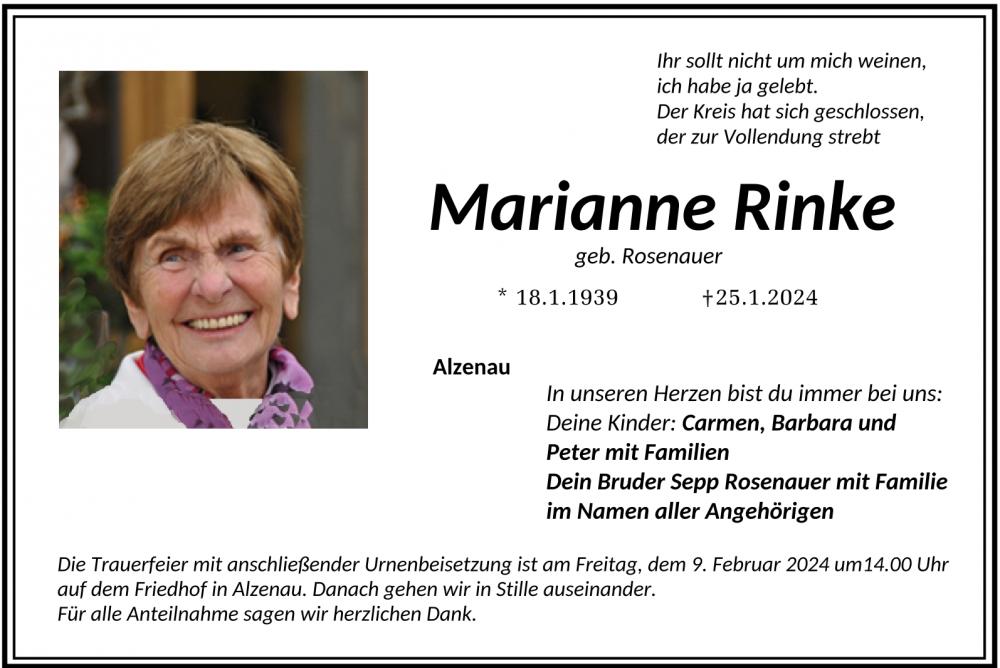 Ihr sollt nicht um mich weinen,
ich habe ja gelebt.
Der Kreis hat sich geschlossen,
der zur Vollendung strebt

Marianne Rinke

geb. Rosenauer

* 18.1.1939 †25.1.2024

Alzenau

In unseren Herzen bist du immer bei uns:
Deine Kinder: Carmen, Barbara und
Peter mit Familien
Dein Bruder Sepp Rosenauer mit Familie
im Namen aller Angehörigen

Die Trauerfeier mit anschließender Urnenbeisetzung ist am Freitag, dem 9. Februar 2024 um14.00 Uhr auf dem Friedhof in Alzenau. Danach gehen wir in Stille auseinander.
Für alle Anteilnahme sagen wir herzlichen Dank.